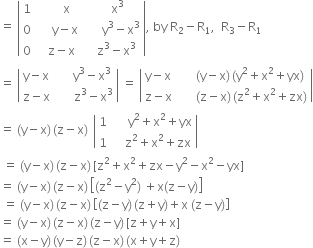 $= \begin{vmatrix} 1 & x & x^3 \\ 0 & y-x & y^3-x^3 \\ 0 & z-x & z^3-x^3 \end{vmatrix}$, by $R_2 - R_1$, $R_3 - R_1$

$= \begin{vmatrix} y-x & y^3-x^3 \\ z-x & z^3-x^3 \end{vmatrix} = \begin{vmatrix} y-x & (y-x)(y^2+x^2+yx) \\ z-x & (z-x)(z^2+x^2+zx) \end{vmatrix}$

$= (y-x)(z-x) \begin{vmatrix} 1 & y^2+x^2+yx \\ 1 & z^2+x^2+zx \end{vmatrix}$

$= (y-x)(z-x)[z^2+x^2+zx-y^2-x^2-yx]$

$= (y-x)(z-x)\left[(z^2-y^2) + x(z-y)\right]$

$= (y-x)(z-x)[(z-y)(z+y)+x(z-y)]$

$= (y-x)(z-x)(z-y)[z+y+x]$

$= (x-y)(y-z)(z-x)(x+y+z)$